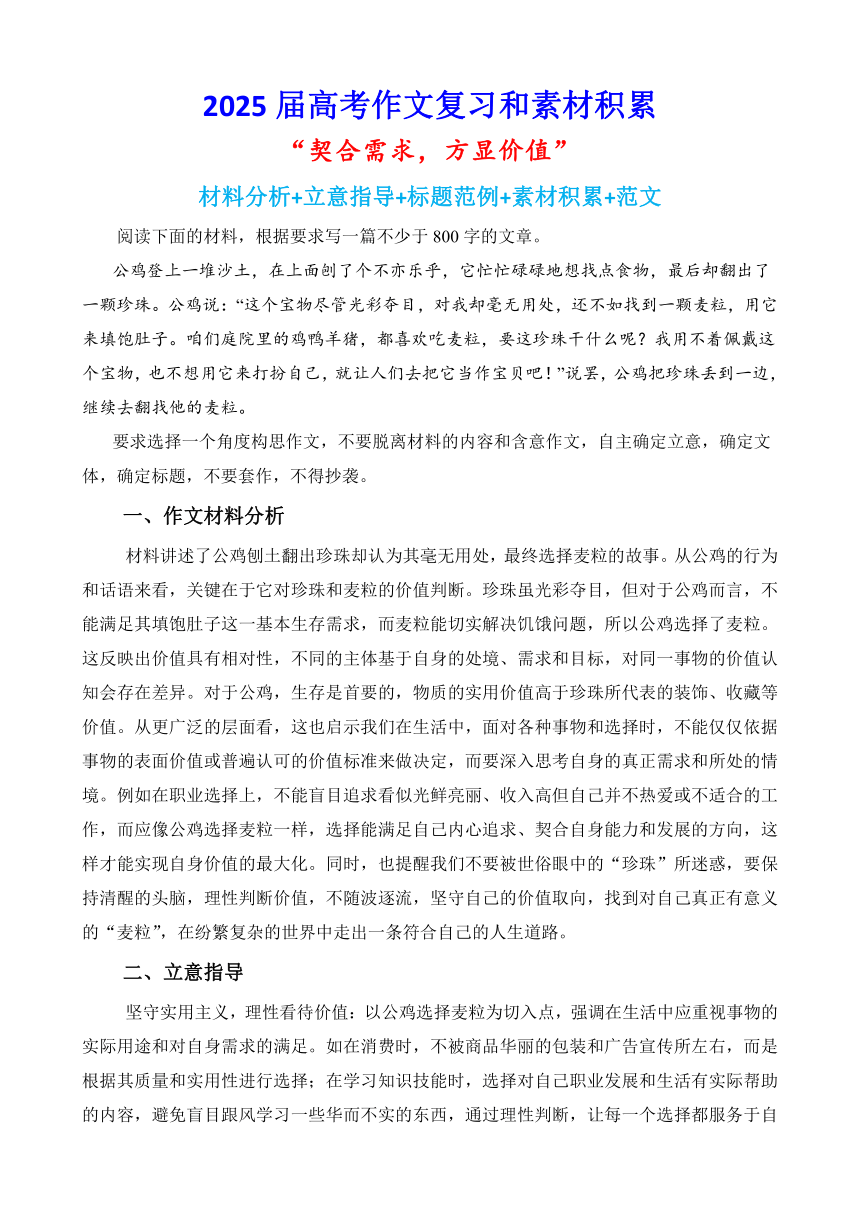 2025 届高考作文复习和素材积累

“契合需求，方显价值”

材料分析+立意指导+标题范例+素材积累+范文

阅读下面的材料，根据要求写一篇不少于 800 字的文章。

公鸡登上一堆沙土，在上面刨了个不亦乐乎，它忙忙碌碌地想找点食物，最后却翻出了一颗珍珠。公鸡说：“这个宝物尽管光彩夺目，对我却毫无用处，还不如找到一颗麦粒，用它来填饱肚子。咱们庭院里的鸡鸭羊猪，都喜欢吃麦粒，要这珍珠干什么呢？我用不着佩戴这个宝物，也不想用它来打扮自己，就让人们去把它当作宝贝吧！”说罢，公鸡把珍珠丢到一边，继续去翻找他的麦粒。

要求选择一个角度构思作文，不要脱离材料的内容和含意作文，自主确定立意，确定文体，确定标题，不要套作，不得抄袭。

一、作文材料分析

材料讲述了公鸡刨土翻出珍珠却认为其毫无用处，最终选择麦粒的故事。从公鸡的行为和话语来看，关键在于它对珍珠和麦粒的价值判断。珍珠虽光彩夺目，但对于公鸡而言，不能满足其填饱肚子这一基本生存需求，而麦粒能切实解决饥饿问题，所以公鸡选择了麦粒。这反映出价值具有相对性，不同的主体基于自身的处境、需求和目标，对同一事物的价值认知会存在差异。对于公鸡，生存是首要的，物质的实用价值高于珍珠所代表的装饰、收藏等价值。从更广泛的层面看，这也启示我们在生活中，面对各种事物和选择时，不能仅仅依据事物的表面价值或普遍认可的价值标准来做决定，而要深入思考自身的真正需求和所处的情境。例如在职业选择上，不能盲目追求看似光鲜亮丽、收入高但自己并不热爱或不适合的工作，而应像公鸡选择麦粒一样，选择能满足自己内心追求、契合自身能力和发展的方向，这样才能实现自身价值的最大化。同时，也提醒我们不要被世俗眼中的“珍珠”所迷惑，要保持清醒的头脑，理性判断价值，不随波逐流，坚守自己的价值取向，找到对自己真正有意义的“麦粒”，在纷繁复杂的世界中走出一条符合自己的人生道路。

二、立意指导

坚守实用主义，理性看待价值：以公鸡选择麦粒为切入点，强调在生活中应重视事物的实际用途和对自身需求的满足。如在消费时，不被商品华丽的包装和广告宣传所左右，而是根据其质量和实用性进行选择；在学习知识技能时，选择对自己职业发展和生活有实际帮助的内容，避免盲目跟风学习一些华而不实的东西，通过理性判断，让每一个选择都服务于自